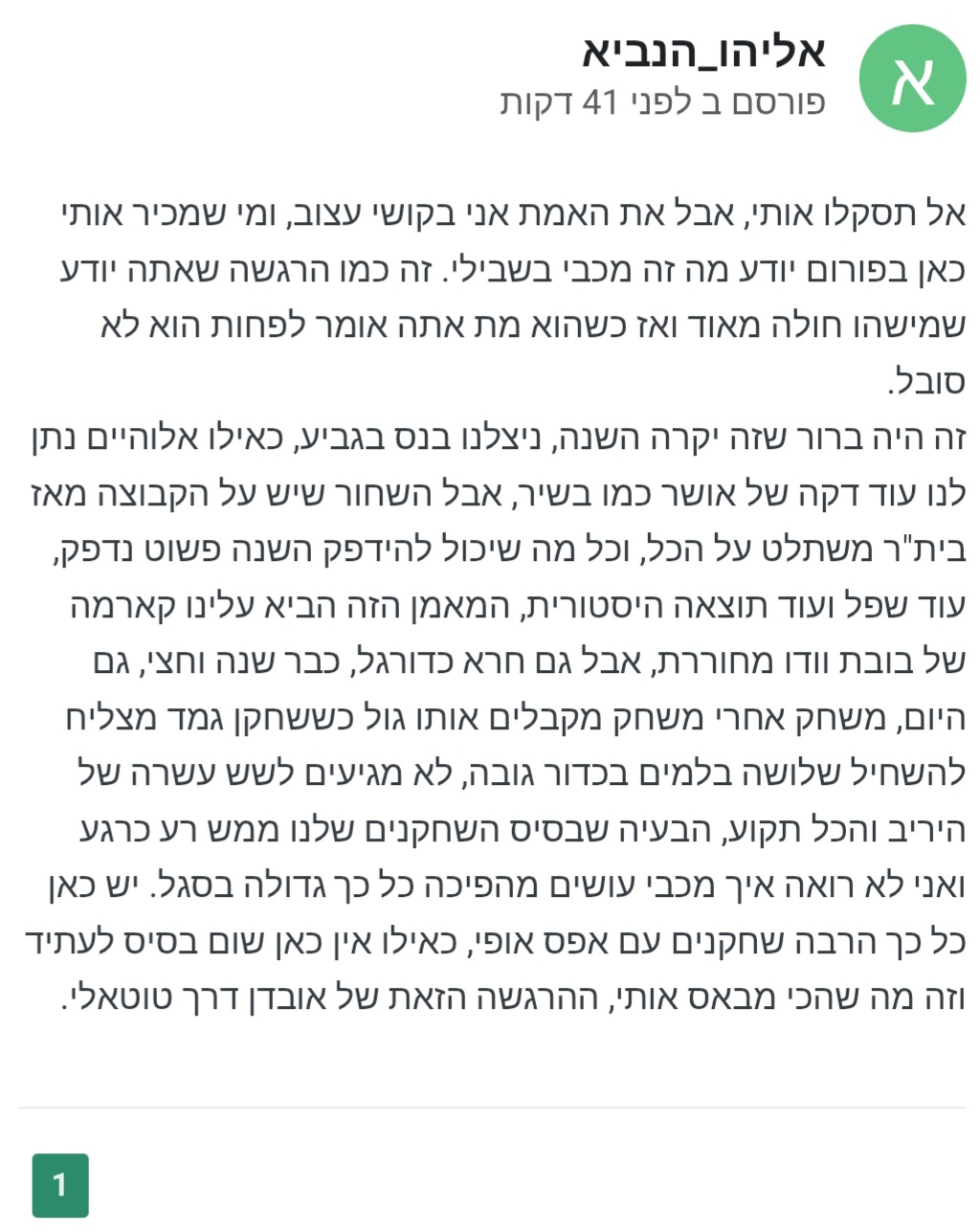 א
אליהו_הנביא
פורסם ב לפני 41 דקות

אל תסקלו אותי, אבל את האמת אני בקושי עצוב, ומי שמכיר אותי כאן בפורום יודע מה זה מכבי בשבילי. זה כמו הרגשה שאתה יודע שמישהו חולה מאוד ואז כשהוא מת אתה אומר לפחות הוא לא סובל.
זה היה ברור שזה יקרה השנה, ניצלנו בנס בגביע, כאילו אלוהיים נתן לנו עוד דקה של אושר כמו בשיר, אבל השחור שיש על הקבוצה מאז בית"ר משתלט על הכל, וכל מה שיכול להידפק השנה פשוט נדפק, עוד שפל ועוד תוצאה היסטורית, המאמן הזה הביא עלינו קארמה של בובת וודו מחוררת, אבל גם חרא כדורגל, כבר שנה וחצי, גם היום, משחק אחרי משחק מקבלים אותו גול כששחקן גמד מצליח להשחיל שלושה בלמים בכדור גובה, לא מגיעים לשש עשרה של היריב והכל תקוע, הבעיה שבסיס השחקנים שלנו ממש רע כרגע ואני לא רואה איך מכבי עושים מהפיכה כל כך גדולה בסגל. יש כאן כל כך הרבה שחקנים עם אפס אופי, כאילו אין כאן שום בסיס לעתיד וזה מה שהכי מבאס אותי, ההרגשה הזאת של אובדן דרך טוטאלי.

1